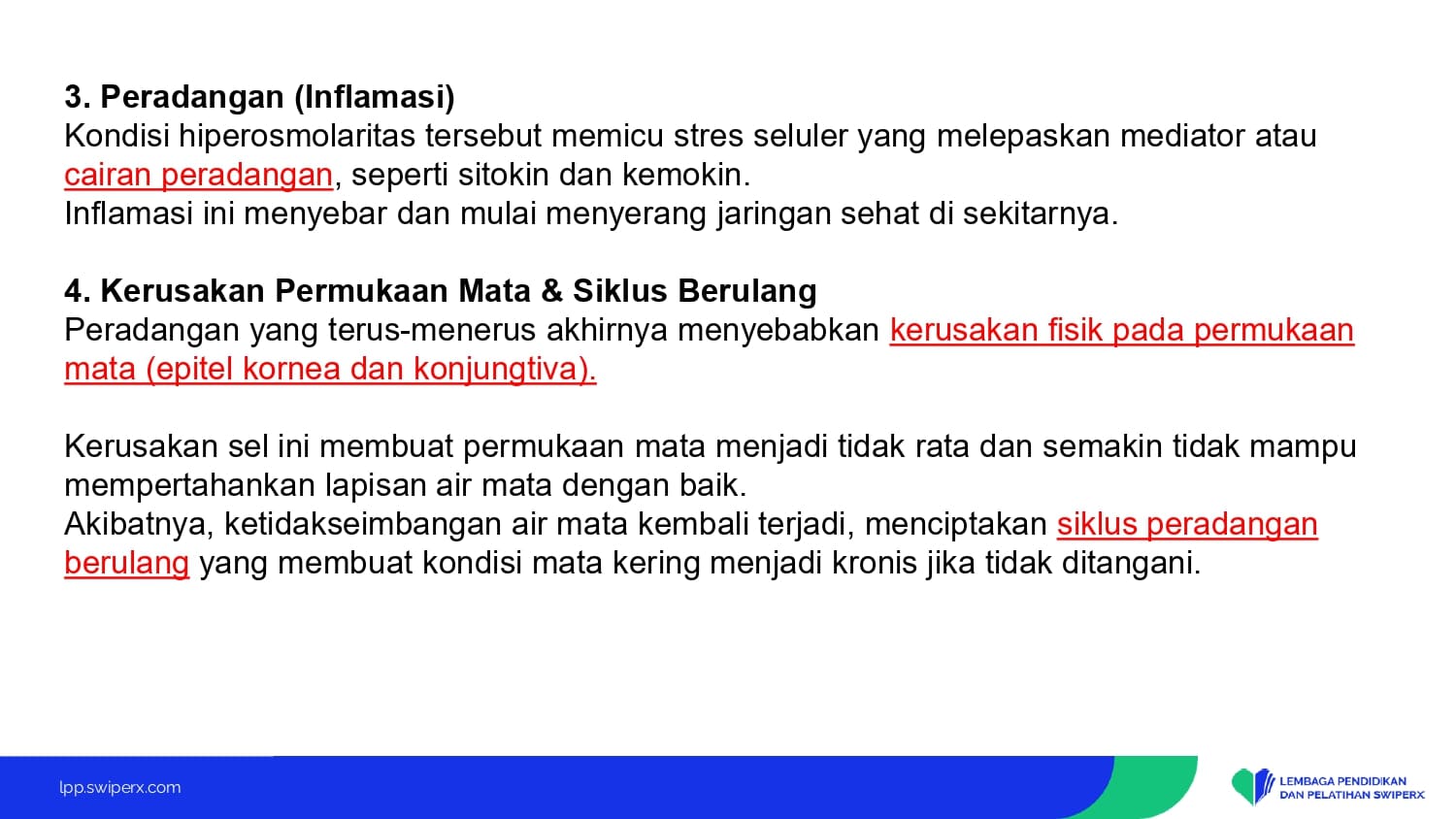 3. Peradangan (Inflamasi)
Kondisi hiperosmolaritas tersebut memicu stres seluler yang melepaskan mediator atau cairan peradangan, seperti sitokin dan kemokin.
Inflamasi ini menyebar dan mulai menyerang jaringan sehat di sekitarnya.

4. Kerusakan Permukaan Mata & Siklus Berulang
Peradangan yang terus-menerus akhirnya menyebabkan kerusakan fisik pada permukaan mata (epitel kornea dan konjungtiva).

Kerusakan sel ini membuat permukaan mata menjadi tidak rata dan semakin tidak mampu mempertahankan lapisan air mata dengan baik.
Akibatnya, ketidakseimbangan air mata kembali terjadi, menciptakan siklus peradangan berulang yang membuat kondisi mata kering menjadi kronis jika tidak ditangani.

lpp.swiperx.com

LEMBAGA PENDIDIKAN DAN PELATIHAN SWIPERX